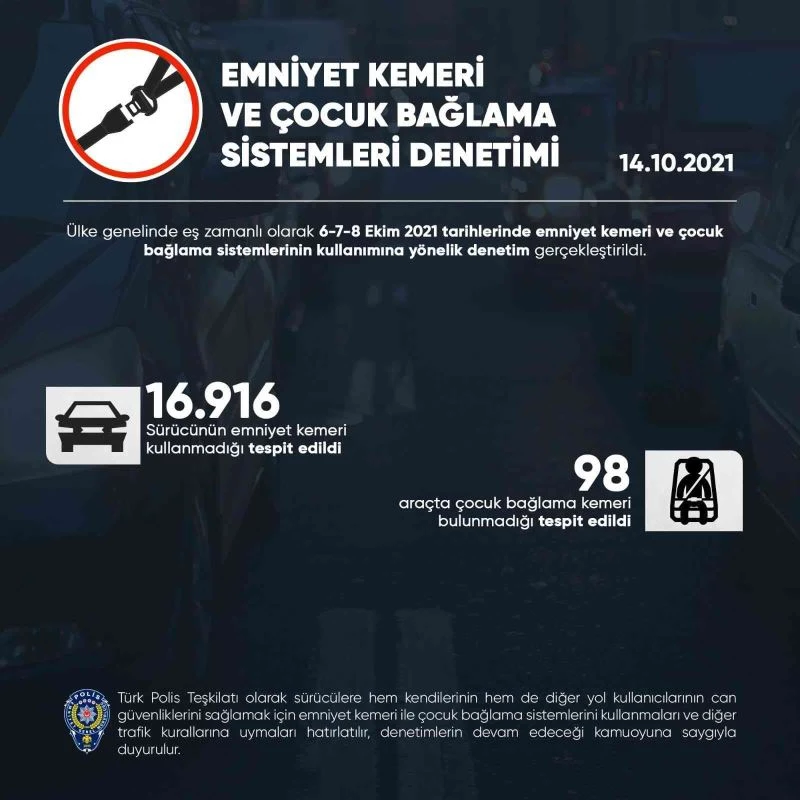 EMNİYET KEMERİ
VE ÇOCUK BAĞLAMA
SİSTEMLERİ DENETİMİ

14.10.2021

Ülke genelinde eş zamanlı olarak 6-7-8 Ekim 2021 tarihlerinde emniyet kemeri ve çocuk bağlama sistemlerinin kullanımına yönelik denetim gerçekleştirildi.

16.916
Sürücünün emniyet kemeri kullanmadığı tespit edildi

98
araçta çocuk bağlama kemeri bulunmadığı tespit edildi

Türk Polis Teşkilatı olarak sürücülere hem kendilerinin hem de diğer yol kullanıcılarının can güvenliklerini sağlamak için emniyet kemeri ile çocuk bağlama sistemlerini kullanmaları ve diğer trafik kurallarına uymaları hatırlatılır, denetimlerin devam edeceği kamuoyuna saygıyla duyurulur.